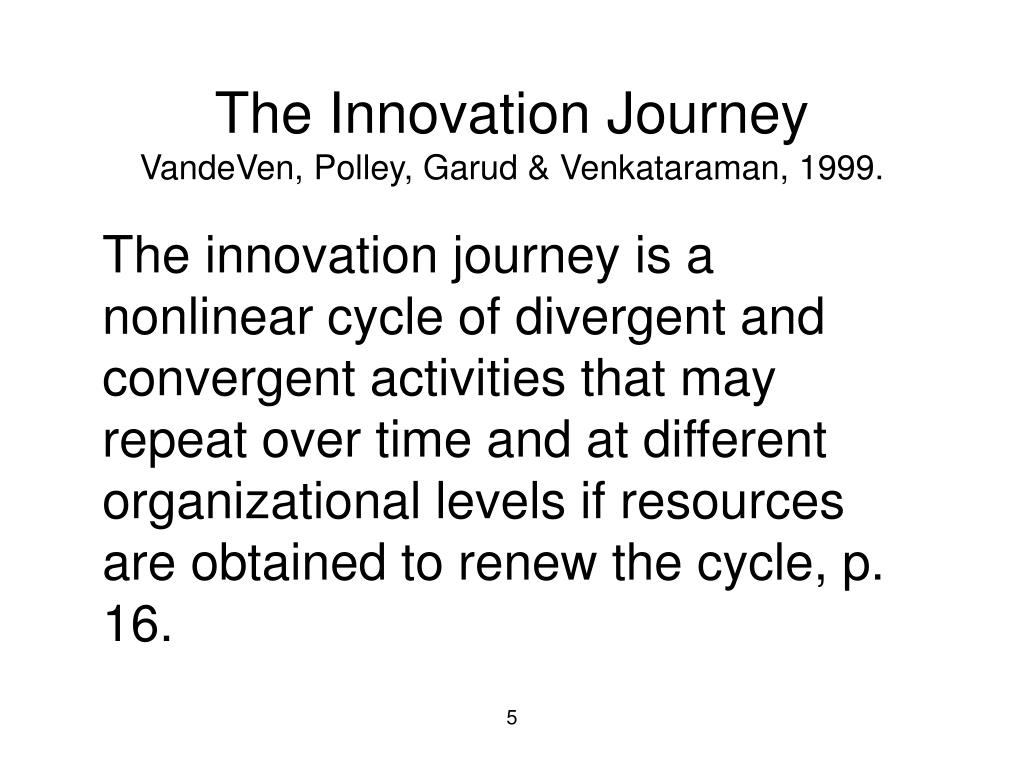 The Innovation Journey
VandeVen, Polley, Garud & Venkataraman, 1999.

The innovation journey is a nonlinear cycle of divergent and convergent activities that may repeat over time and at different organizational levels if resources are obtained to renew the cycle, p. 16.

5